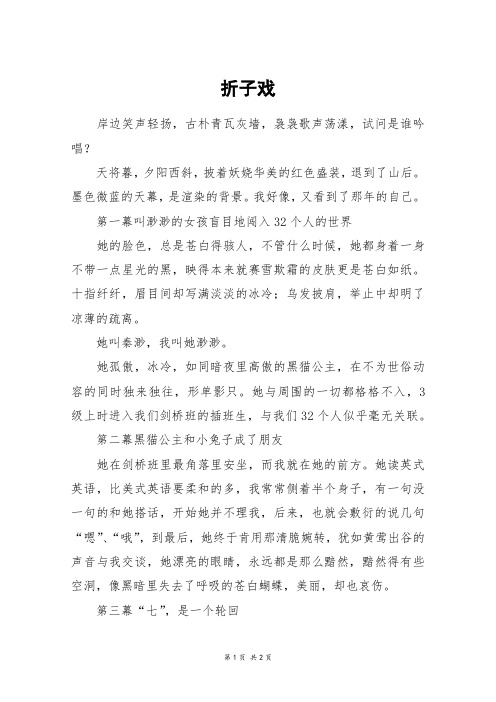 折子戏

岸边笑声轻扬，古朴青瓦灰墙，袅袅歌声荡漾，试问是谁吟唱？

天将暮，夕阳西斜，披着妖娆华美的红色盛装，退到了山后。墨色微蓝的天幕，是渲染的背景。我好像，又看到了那年的自己。

第一幕叫渺渺的女孩盲目地闯入32个人的世界

她的脸色，总是苍白得骇人，不管什么时候，她都身着一身不带一点星光的黑，映得本来就赛雪欺霜的皮肤更是苍白如纸。十指纤纤，眉目间却写满淡淡的冰冷；乌发披肩，举止中却明了凉薄的疏离。

她叫秦渺，我叫她渺渺。

她孤傲，冰冷，如同暗夜里高傲的黑猫公主，在不为世俗动容的同时独来独往，形单影只。她与周围的一切都格格不入，3级上时进入我们剑桥班的插班生，与我们32个人似乎毫无关联。

第二幕黑猫公主和小兔子成了朋友

她在剑桥班里最角落里安坐，而我就在她的前方。她读英式英语，比美式英语要柔和的多，我常常侧着半个身子，有一句没一句的和她搭话，开始她并不理我，后来，也就会敷衍的说几句“嗯”、“哦”，到最后，她终于肯用那清脆婉转，犹如黄莺出谷的声音与我交谈，她漂亮的眼睛，永远都是那么黯然，黯然得有些空洞，像黑暗里失去了呼吸的苍白蝴蝶，美丽，却也哀伤。

第三幕“七”，是一个轮回

第1页 共2页